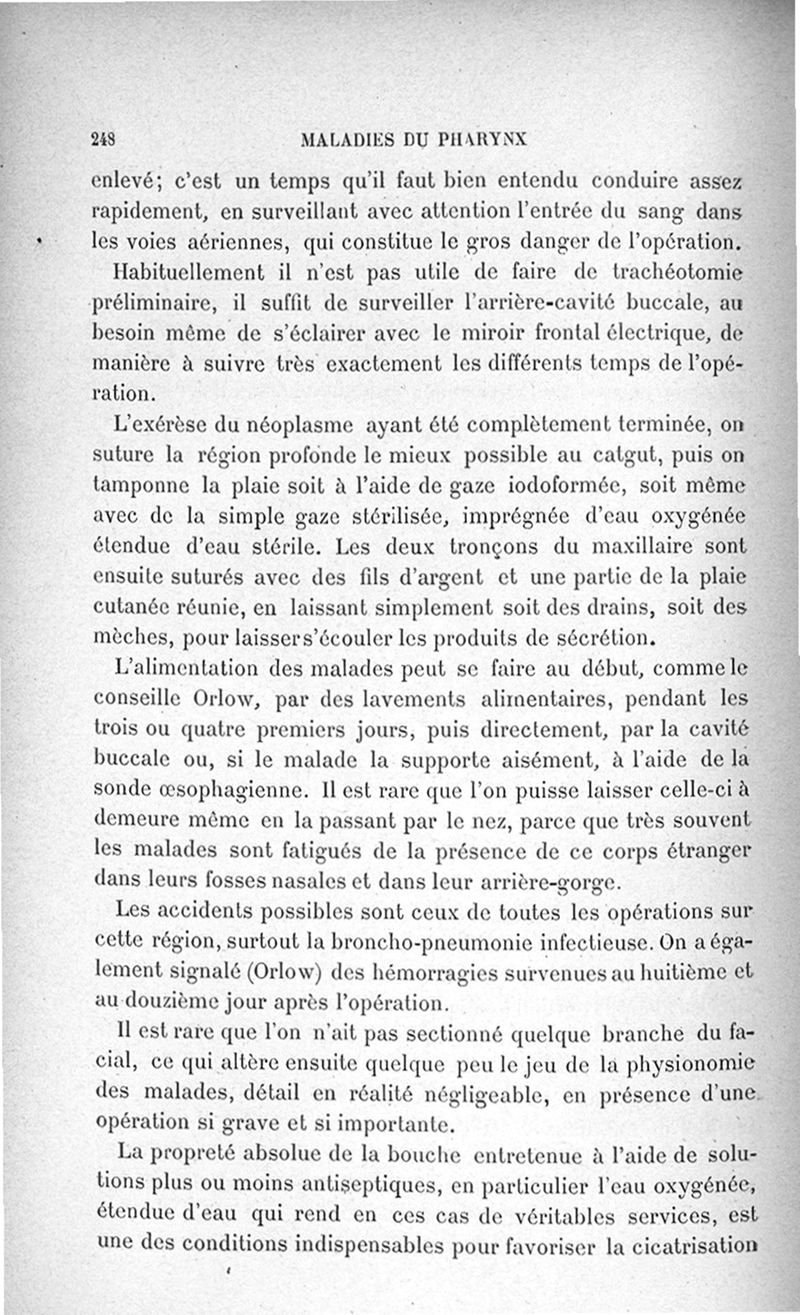 248 MALADIES DU PHARYNX

enlevé; c'est un temps qu'il faut bien entendu conduire assez rapidement, en surveillant avec attention l'entrée du sang dans les voies aériennes, qui constitue le gros danger de l'opération.

Habituellement il n'est pas utile de faire de trachéotomie préliminaire, il suffit de surveiller l'arrière-cavité buccale, au besoin même de s'éclairer avec le miroir frontal électrique, de manière à suivre très exactement les différents temps de l'opération.

L'exérèse du néoplasme ayant été complètement terminée, on suture la région profonde le mieux possible au catgut, puis on tamponne la plaie soit à l'aide de gaze iodoformée, soit même avec de la simple gaze stérilisée, imprégnée d'eau oxygénée étendue d'eau stérile. Les deux tronçons du maxillaire sont ensuite suturés avec des fils d'argent et une partie de la plaie cutanée réunie, en laissant simplement soit des drains, soit des mèches, pour laisser s'écouler les produits de sécrétion.

L'alimentation des malades peut se faire au début, comme le conseille Orlow, par des lavements alimentaires, pendant les trois ou quatre premiers jours, puis directement, par la cavité buccale ou, si le malade la supporte aisément, à l'aide de la sonde œsophagienne. Il est rare que l'on puisse laisser celle-ci à demeure même en la passant par le nez, parce que très souvent les malades sont fatigués de la présence de ce corps étranger dans leurs fosses nasales et dans leur arrière-gorge.

Les accidents possibles sont ceux de toutes les opérations sur cette région, surtout la broncho-pneumonie infectieuse. On a également signalé (Orlow) des hémorragies survenues au huitième et au douzième jour après l'opération.

Il est rare que l'on n'ait pas sectionné quelque branche du facial, ce qui altère ensuite quelque peu le jeu de la physionomie des malades, détail en réalité négligeable, en présence d'une opération si grave et si importante.

La propreté absolue de la bouche entretenue à l'aide de solutions plus ou moins antiseptiques, en particulier l'eau oxygénée, étendue d'eau qui rend en ces cas de véritables services, est une des conditions indispensables pour favoriser la cicatrisation